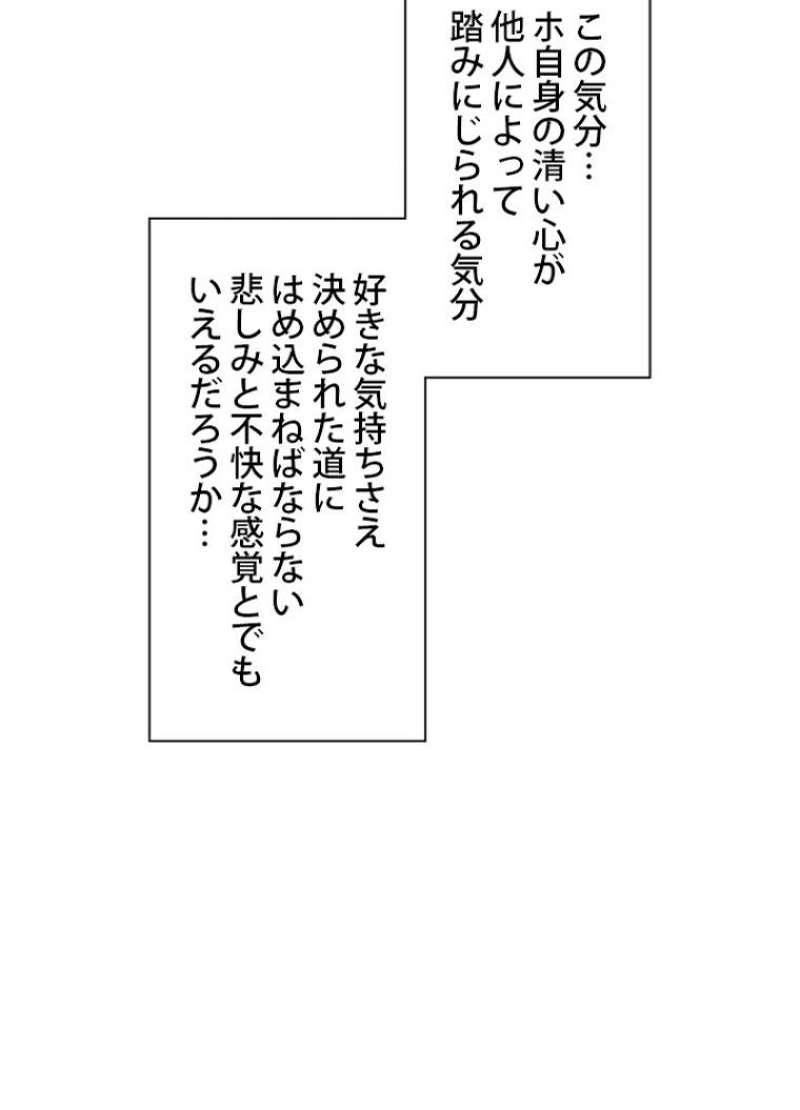 この気分…
ホ自身の清い心が
他人によって
踏みにじられる気分

好きな気持ちさえ
決められた道に
はめ込まねばならない
悲しみと不快な感覚とでも
いえるだろうか…